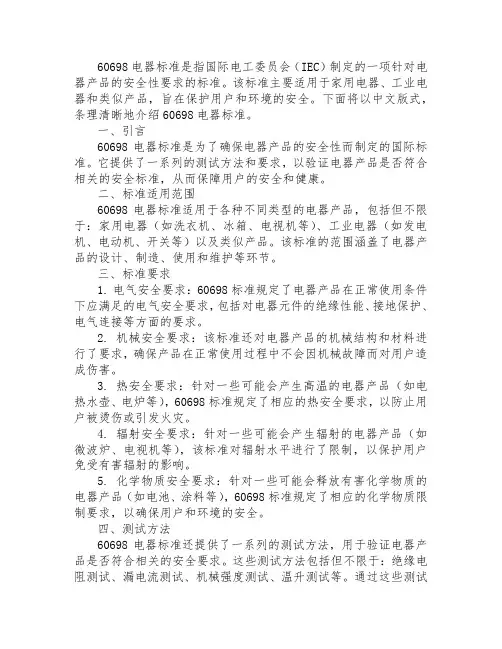 60698 电器标准是指国际电工委员会（IEC）制定的一项针对电器产品的安全性要求的标准。该标准主要适用于家用电器、工业电器和类似产品，旨在保护用户和环境的安全。下面将以中文版式，条理清晰地介绍 60698 电器标准。

一、引言

60698 电器标准是为了确保电器产品的安全性而制定的国际标准。它提供了一系列的测试方法和要求，以验证电器产品是否符合相关的安全标准，从而保障用户的安全和健康。

二、标准适用范围

60698 电器标准适用于各种不同类型的电器产品，包括但不限于：家用电器（如洗衣机、冰箱、电视机等）、工业电器（如发电机、电动机、开关等）以及类似产品。该标准的范围涵盖了电器产品的设计、制造、使用和维护等环节。

三、标准要求

1. 电气安全要求：60698 标准规定了电器产品在正常使用条件下应满足的电气安全要求，包括对电器元件的绝缘性能、接地保护、电气连接等方面的要求。

2. 机械安全要求：该标准还对电器产品的机械结构和材料进行了要求，确保产品在正常使用过程中不会因机械故障而对用户造成伤害。

3. 热安全要求：针对一些可能会产生高温的电器产品（如电热水壶、电炉等），60698 标准规定了相应的热安全要求，以防止用户被烫伤或引发火灾。

4. 辐射安全要求：针对一些可能会产生辐射的电器产品（如微波炉、电视机等），该标准对辐射水平进行了限制，以保护用户免受有害辐射的影响。

5. 化学物质安全要求：针对一些可能会释放有害化学物质的电器产品（如电池、涂料等），60698 标准规定了相应的化学物质限制要求，以确保用户和环境的安全。

四、测试方法

60698 电器标准还提供了一系列的测试方法，用于验证电器产品是否符合相关的安全要求。这些测试方法包括但不限于：绝缘电阻测试、漏电流测试、机械强度测试、温升测试等。通过这些测试